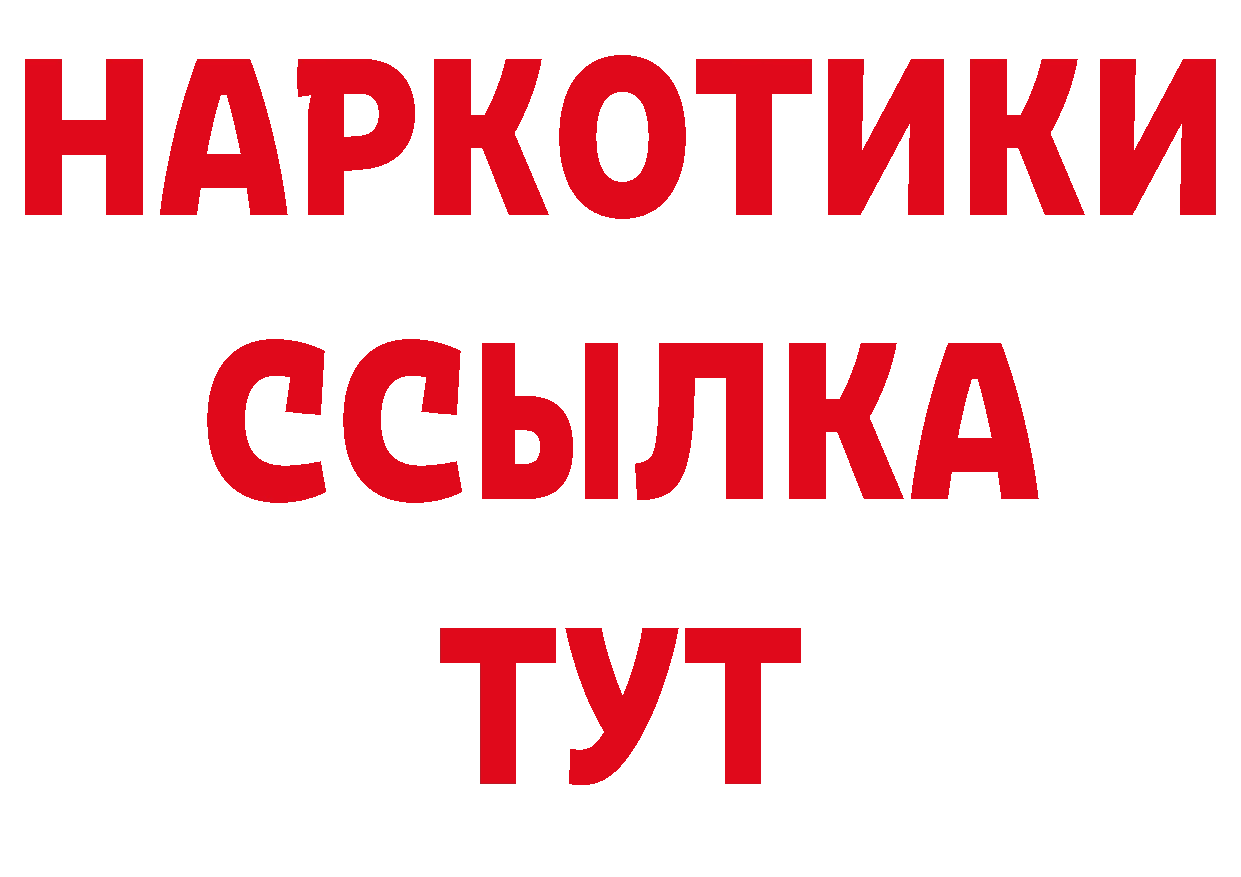 НАРКОТИКИ
ССЫЛКА
ТУТ